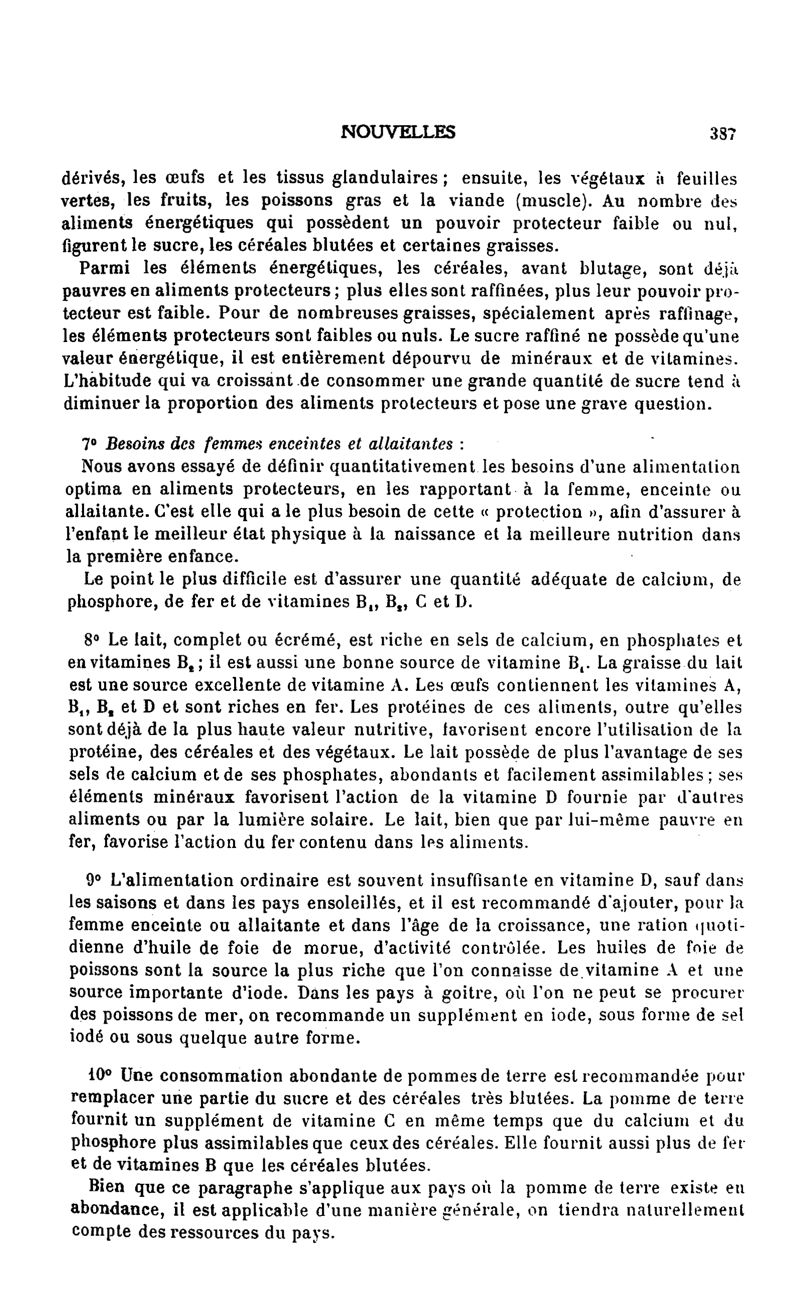 NOUVELLES 387

dérivés, les œufs et les tissus glandulaires ; ensuite, les végétaux à feuilles vertes, les fruits, les poissons gras et la viande (muscle). Au nombre des aliments énergétiques qui possèdent un pouvoir protecteur faible ou nul, figurent le sucre, les céréales blutées et certaines graisses.

Parmi les éléments énergétiques, les céréales, avant blutage, sont déjà pauvres en aliments protecteurs ; plus elles sont raffinées, plus leur pouvoir protecteur est faible. Pour de nombreuses graisses, spécialement après raffinage, les éléments protecteurs sont faibles ou nuls. Le sucre raffiné ne possède qu'une valeur énergétique, il est entièrement dépourvu de minéraux et de vitamines. L'habitude qui va croissant de consommer une grande quantité de sucre tend à diminuer la proportion des aliments protecteurs et pose une grave question.

7° Besoins des femmes enceintes et allaitantes :

Nous avons essayé de définir quantitativement les besoins d'une alimentation optima en aliments protecteurs, en les rapportant à la femme, enceinte ou allaitante. C'est elle qui a le plus besoin de cette « protection », afin d'assurer à l'enfant le meilleur état physique à la naissance et la meilleure nutrition dans la première enfance.

Le point le plus difficile est d'assurer une quantité adéquate de calcium, de phosphore, de fer et de vitamines $B_1$, $B_2$, C et D.

8° Le lait, complet ou écrémé, est riche en sels de calcium, en phosphates et en vitamines $B_2$ ; il est aussi une bonne source de vitamine $B_1$. La graisse du lait est une source excellente de vitamine A. Les œufs contiennent les vitamines A, $B_1$, $B_2$ et D et sont riches en fer. Les protéines de ces aliments, outre qu'elles sont déjà de la plus haute valeur nutritive, favorisent encore l'utilisation de la protéine, des céréales et des végétaux. Le lait possède de plus l'avantage de ses sels de calcium et de ses phosphates, abondants et facilement assimilables ; ses éléments minéraux favorisent l'action de la vitamine D fournie par d'autres aliments ou par la lumière solaire. Le lait, bien que par lui-même pauvre en fer, favorise l'action du fer contenu dans les aliments.

9° L'alimentation ordinaire est souvent insuffisante en vitamine D, sauf dans les saisons et dans les pays ensoleillés, et il est recommandé d'ajouter, pour la femme enceinte ou allaitante et dans l'âge de la croissance, une ration quotidienne d'huile de foie de morue, d'activité contrôlée. Les huiles de foie de poissons sont la source la plus riche que l'on connaisse de vitamine A et une source importante d'iode. Dans les pays à goitre, où l'on ne peut se procurer des poissons de mer, on recommande un supplément en iode, sous forme de sel iodé ou sous quelque autre forme.

10° Une consommation abondante de pommes de terre est recommandée pour remplacer une partie du sucre et des céréales très blutées. La pomme de terre fournit un supplément de vitamine C en même temps que du calcium et du phosphore plus assimilables que ceux des céréales. Elle fournit aussi plus de fer et de vitamines B que les céréales blutées.

Bien que ce paragraphe s'applique aux pays où la pomme de terre existe en abondance, il est applicable d'une manière générale, on tiendra naturellement compte des ressources du pays.